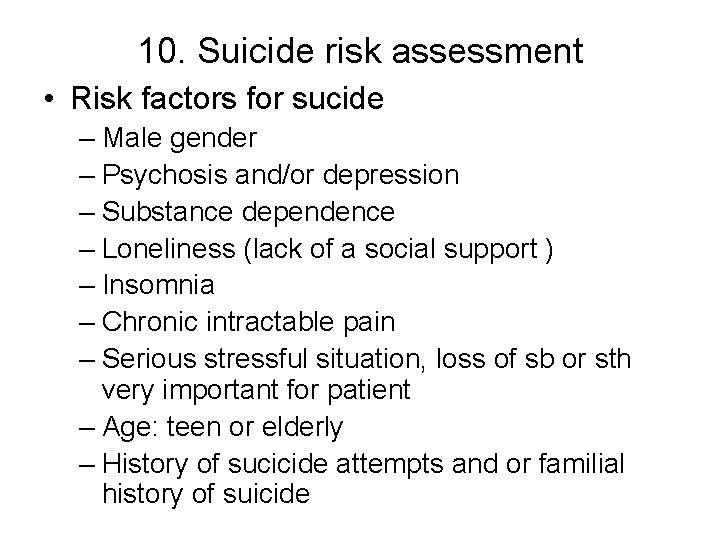 10. Suicide risk assessment

• Risk factors for sucide
– Male gender
– Psychosis and/or depression
– Substance dependence
– Loneliness (lack of a social support )
– Insomnia
– Chronic intractable pain
– Serious stressful situation, loss of sb or sth very important for patient
– Age: teen or elderly
– History of sucicide attempts and or familial history of suicide